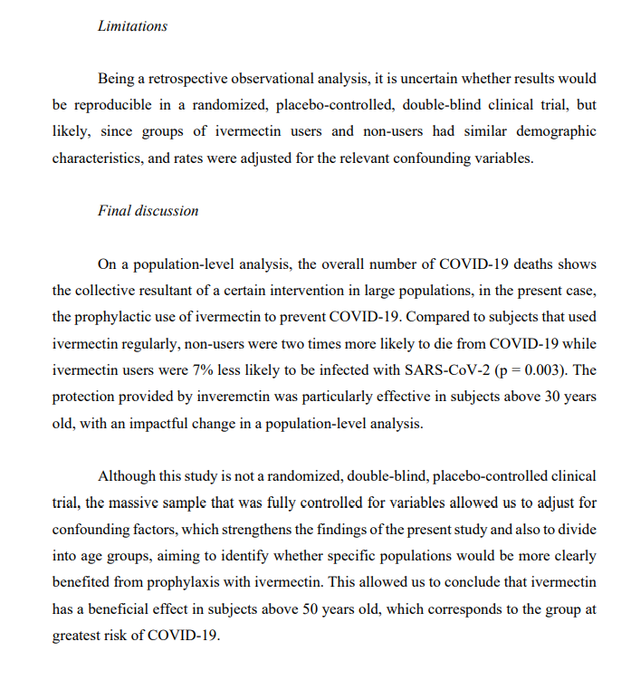 Limitations

Being a retrospective observational analysis, it is uncertain whether results would be reproducible in a randomized, placebo-controlled, double-blind clinical trial, but likely, since groups of ivermectin users and non-users had similar demographic characteristics, and rates were adjusted for the relevant confounding variables.

Final discussion

On a population-level analysis, the overall number of COVID-19 deaths shows the collective resultant of a certain intervention in large populations, in the present case, the prophylactic use of ivermectin to prevent COVID-19. Compared to subjects that used ivermectin regularly, non-users were two times more likely to die from COVID-19 while ivermectin users were 7% less likely to be infected with SARS-CoV-2 (p = 0.003). The protection provided by inveremctin was particularly effective in subjects above 30 years old, with an impactful change in a population-level analysis.

Although this study is not a randomized, double-blind, placebo-controlled clinical trial, the massive sample that was fully controlled for variables allowed us to adjust for confounding factors, which strengthens the findings of the present study and also to divide into age groups, aiming to identify whether specific populations would be more clearly benefited from prophylaxis with ivermectin. This allowed us to conclude that ivermectin has a beneficial effect in subjects above 50 years old, which corresponds to the group at greatest risk of COVID-19.